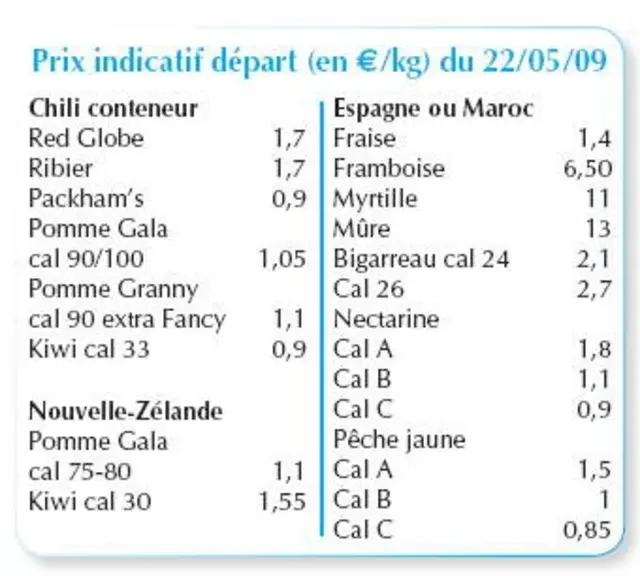 Prix indicatif départ (en €/kg) du 22/05/09

Chili conteneur
Red Globe 1,7
Ribier 1,7
Packham's 0,9
Pomme Gala
cal 90/100 1,05
Pomme Granny
cal 90 extra Fancy 1,1
Kiwi cal 33 0,9

Nouvelle-Zélande
Pomme Gala
cal 75-80 1,1
Kiwi cal 30 1,55

Espagne ou Maroc
Fraise 1,4
Framboise 6,50
Myrtille 11
Mûre 13
Bigarreau cal 24 2,1
Cal 26 2,7
Nectarine
Cal A 1,8
Cal B 1,1
Cal C 0,9
Pêche jaune
Cal A 1,5
Cal B 1
Cal C 0,85